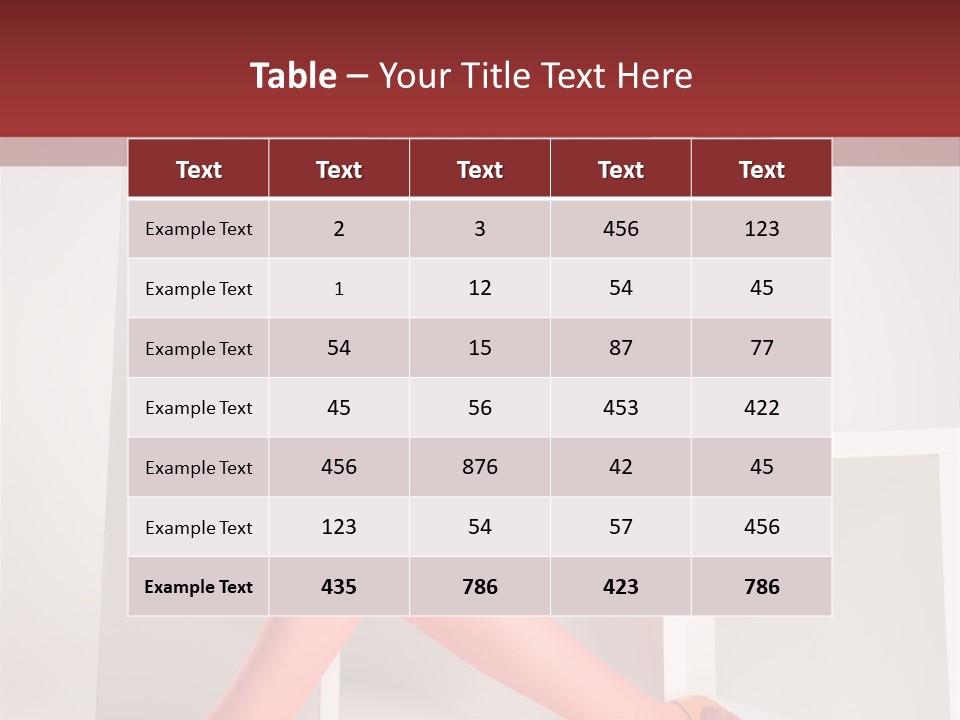 Table – Your Title Text Here

| Text | Text | Text | Text | Text |
|---|---|---|---|---|
| Example Text | 2 | 3 | 456 | 123 |
| Example Text | 1 | 12 | 54 | 45 |
| Example Text | 54 | 15 | 87 | 77 |
| Example Text | 45 | 56 | 453 | 422 |
| Example Text | 456 | 876 | 42 | 45 |
| Example Text | 123 | 54 | 57 | 456 |
| Example Text | 435 | 786 | 423 | 786 |